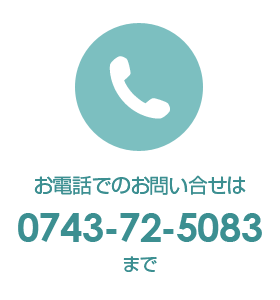 お電話でのお問い合せは

0743-72-5083

まで